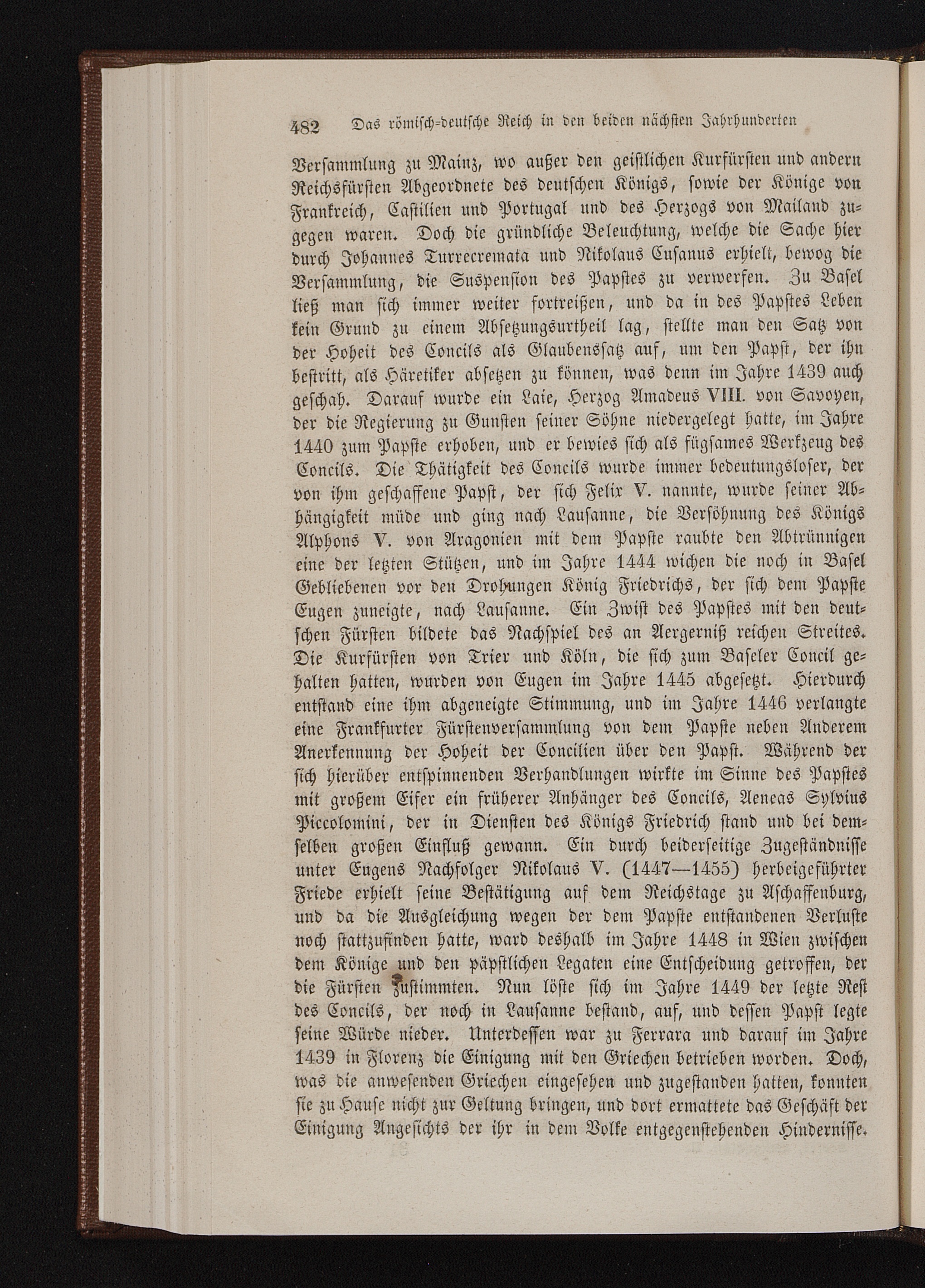 482 Das römisch-deutsche Reich in den beiden nächsten Jahrhunderten

Versammlung zu Mainz, wo außer den geistlichen Kurfürsten und andern Reichsfürsten Abgeordnete des deutschen Königs, sowie der Könige von Frankreich, Castilien und Portugal und des Herzogs von Mailand zugegen waren. Doch die gründliche Beleuchtung, welche die Sache hier durch Johannes Turrecremata und Nikolaus Cusanus erhielt, bewog die Versammlung, die Suspension des Papstes zu verwerfen. Zu Basel ließ man sich immer weiter fortreißen, und da in des Papstes Leben kein Grund zu einem Absetzungsurtheil lag, stellte man den Satz von der Hoheit des Concils als Glaubenssatz auf, um den Papst, der ihn bestritt, als Häretiker absetzen zu können, was denn im Jahre 1439 auch geschah. Darauf wurde ein Laie, Herzog Amadeus VIII. von Savoyen, der die Regierung zu Gunsten seiner Söhne niedergelegt hatte, im Jahre 1440 zum Papste erhoben, und er bewies sich als fügsames Werkzeug des Concils. Die Thätigkeit des Concils wurde immer bedeutungsloser, der von ihm geschaffene Papst, der sich Felix V. nannte, wurde seiner Abhängigkeit müde und ging nach Lausanne, die Versöhnung des Königs Alphons V. von Aragonien mit dem Papste raubte den Abtrünnigen eine der letzten Stützen, und im Jahre 1444 wichen die noch in Basel Gebliebenen vor den Drohungen König Friedrichs, der sich dem Papste Eugen zuneigte, nach Lausanne. Ein Zwist des Papstes mit den deutschen Fürsten bildete das Nachspiel des an Aergerniß reichen Streites. Die Kurfürsten von Trier und Köln, die sich zum Baseler Concil gehalten hatten, wurden von Eugen im Jahre 1445 abgesetzt. Hierdurch entstand eine ihm abgeneigte Stimmung, und im Jahre 1446 verlangte eine Frankfurter Fürstenversammlung von dem Papste neben Anderem Anerkennung der Hoheit der Concilien über den Papst. Während der sich hierüber entspinnenden Verhandlungen wirkte im Sinne des Papstes mit großem Eifer ein früherer Anhänger des Concils, Aeneas Sylvius Piccolomini, der in Diensten des Königs Friedrich stand und bei demselben großen Einfluß gewann. Ein durch beiderseitige Zugeständnisse unter Eugens Nachfolger Nikolaus V. (1447—1455) herbeigeführter Friede erhielt seine Bestätigung auf dem Reichstage zu Aschaffenburg, und da die Ausgleichung wegen der dem Papste entstandenen Verluste noch stattzufinden hatte, ward deshalb im Jahre 1448 in Wien zwischen dem Könige und den päpstlichen Legaten eine Entscheidung getroffen, der die Fürsten zustimmten. Nun löste sich im Jahre 1449 der letzte Rest des Concils, der noch in Lausanne bestand, auf, und dessen Papst legte seine Würde nieder. Unterdessen war zu Ferrara und darauf im Jahre 1439 in Florenz die Einigung mit den Griechen betrieben worden. Doch, was die anwesenden Griechen eingesehen und zugestanden hatten, konnten sie zu Hause nicht zur Geltung bringen, und dort ermattete das Geschäft der Einigung Angesichts der ihr in dem Volke entgegenstehenden Hindernisse.